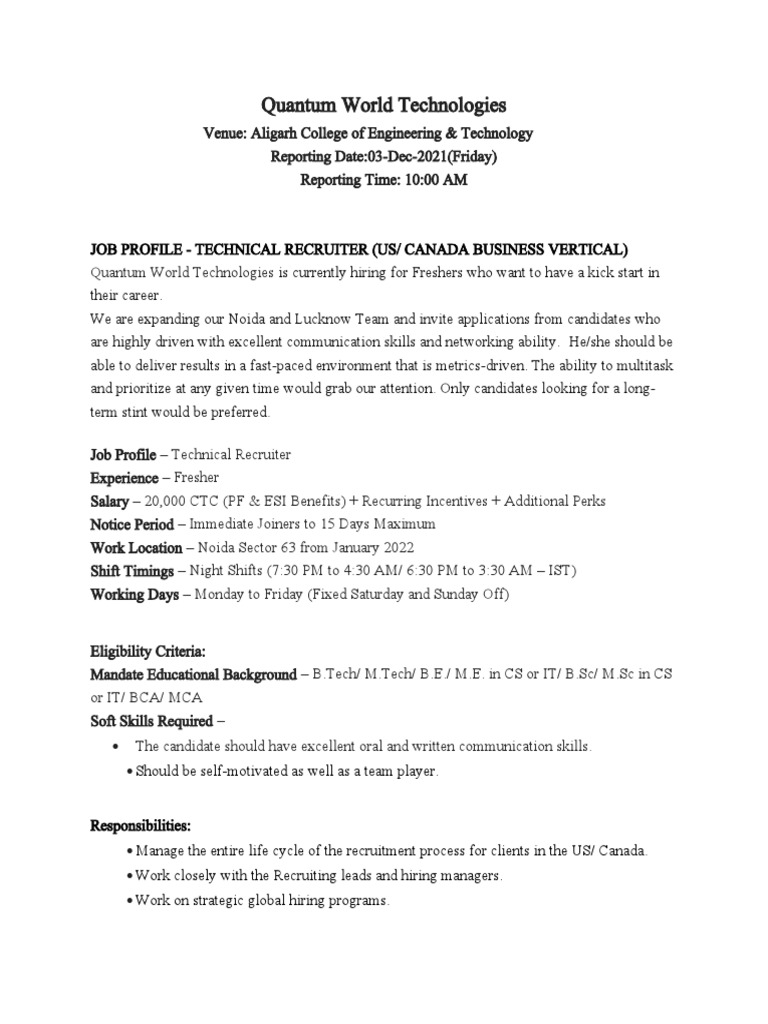 Quantum World Technologies

Venue: Aligarh College of Engineering & Technology
Reporting Date:03-Dec-2021(Friday)
Reporting Time: 10:00 AM

JOB PROFILE - TECHNICAL RECRUITER (US/ CANADA BUSINESS VERTICAL)
Quantum World Technologies is currently hiring for Freshers who want to have a kick start in their career.
We are expanding our Noida and Lucknow Team and invite applications from candidates who are highly driven with excellent communication skills and networking ability. He/she should be able to deliver results in a fast-paced environment that is metrics-driven. The ability to multitask and prioritize at any given time would grab our attention. Only candidates looking for a long-term stint would be preferred.

Job Profile – Technical Recruiter
Experience – Fresher
Salary – 20,000 CTC (PF & ESI Benefits) + Recurring Incentives + Additional Perks
Notice Period – Immediate Joiners to 15 Days Maximum
Work Location – Noida Sector 63 from January 2022
Shift Timings – Night Shifts (7:30 PM to 4:30 AM/ 6:30 PM to 3:30 AM – IST)
Working Days – Monday to Friday (Fixed Saturday and Sunday Off)

Eligibility Criteria:
Mandate Educational Background – B.Tech/ M.Tech/ B.E./ M.E. in CS or IT/ B.Sc/ M.Sc in CS or IT/ BCA/ MCA
Soft Skills Required –
• The candidate should have excellent oral and written communication skills.
• Should be self-motivated as well as a team player.

Responsibilities:
• Manage the entire life cycle of the recruitment process for clients in the US/ Canada.
• Work closely with the Recruiting leads and hiring managers.
• Work on strategic global hiring programs.